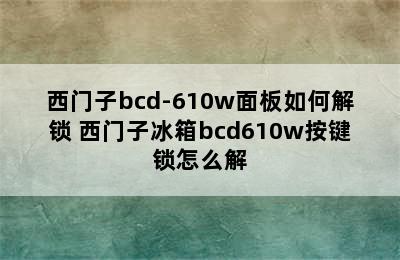 西门子bcd-610w面板如何解锁 西门子冰箱bcd610w按键锁怎么解